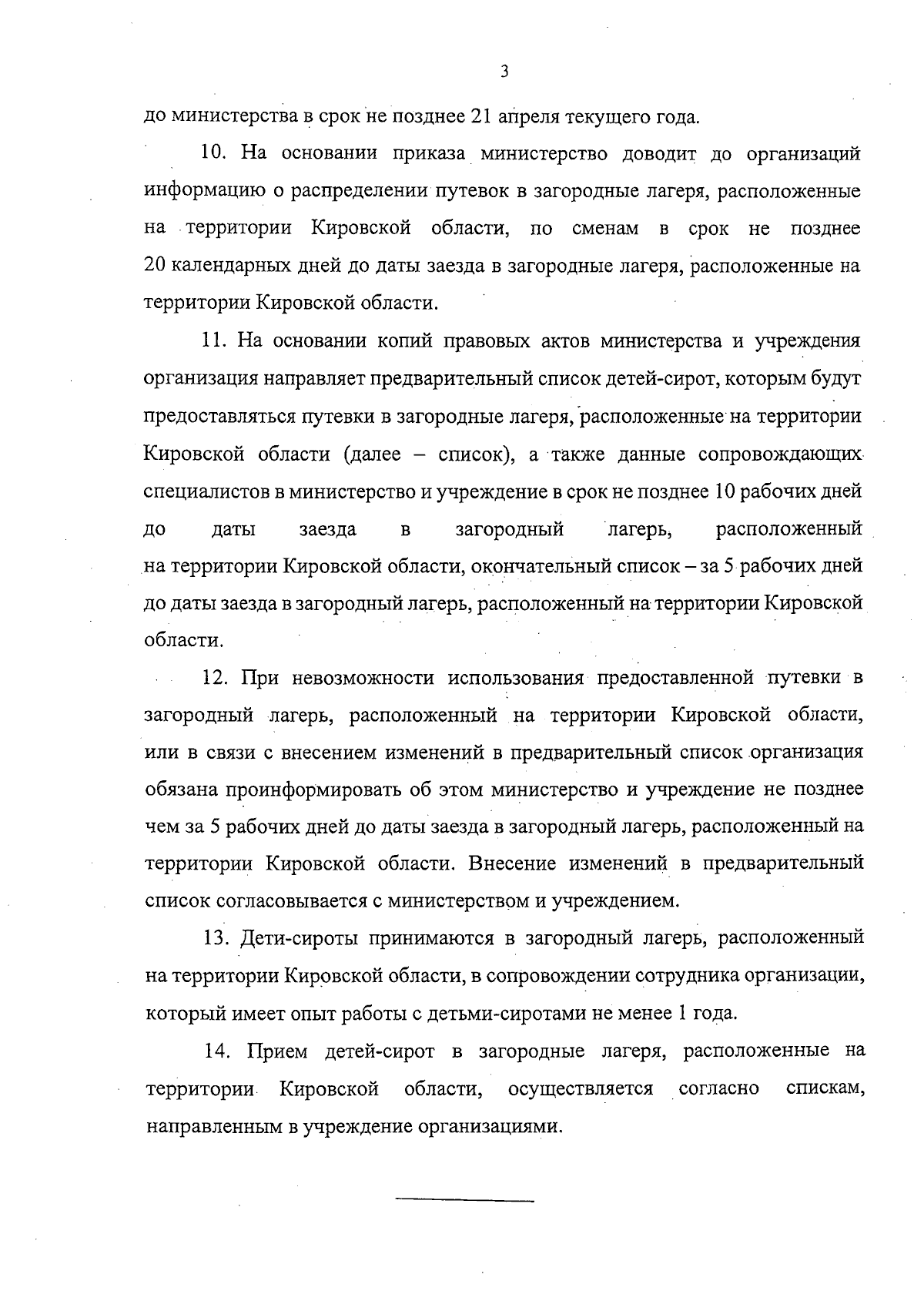 3

до министерства в срок не позднее 21 апреля текущего года.

10. На основании приказа министерство доводит до организаций информацию о распределении путевок в загородные лагеря, расположенные на территории Кировской области, по сменам в срок не позднее 20 календарных дней до даты заезда в загородные лагеря, расположенные на территории Кировской области.

11. На основании копий правовых актов министерства и учреждения организация направляет предварительный список детей-сирот, которым будут предоставляться путевки в загородные лагеря, расположенные на территории Кировской области (далее – список), а также данные сопровождающих специалистов в министерство и учреждение в срок не позднее 10 рабочих дней до даты заезда в загородный лагерь, расположенный на территории Кировской области, окончательный список – за 5 рабочих дней до даты заезда в загородный лагерь, расположенный на территории Кировской области.

12. При невозможности использования предоставленной путевки в загородный лагерь, расположенный на территории Кировской области, или в связи с внесением изменений в предварительный список организация обязана проинформировать об этом министерство и учреждение не позднее чем за 5 рабочих дней до даты заезда в загородный лагерь, расположенный на территории Кировской области. Внесение изменений в предварительный список согласовывается с министерством и учреждением.

13. Дети-сироты принимаются в загородный лагерь, расположенный на территории Кировской области, в сопровождении сотрудника организации, который имеет опыт работы с детьми-сиротами не менее 1 года.

14. Прием детей-сирот в загородные лагеря, расположенные на территории Кировской области, осуществляется согласно спискам, направленным в учреждение организациями.